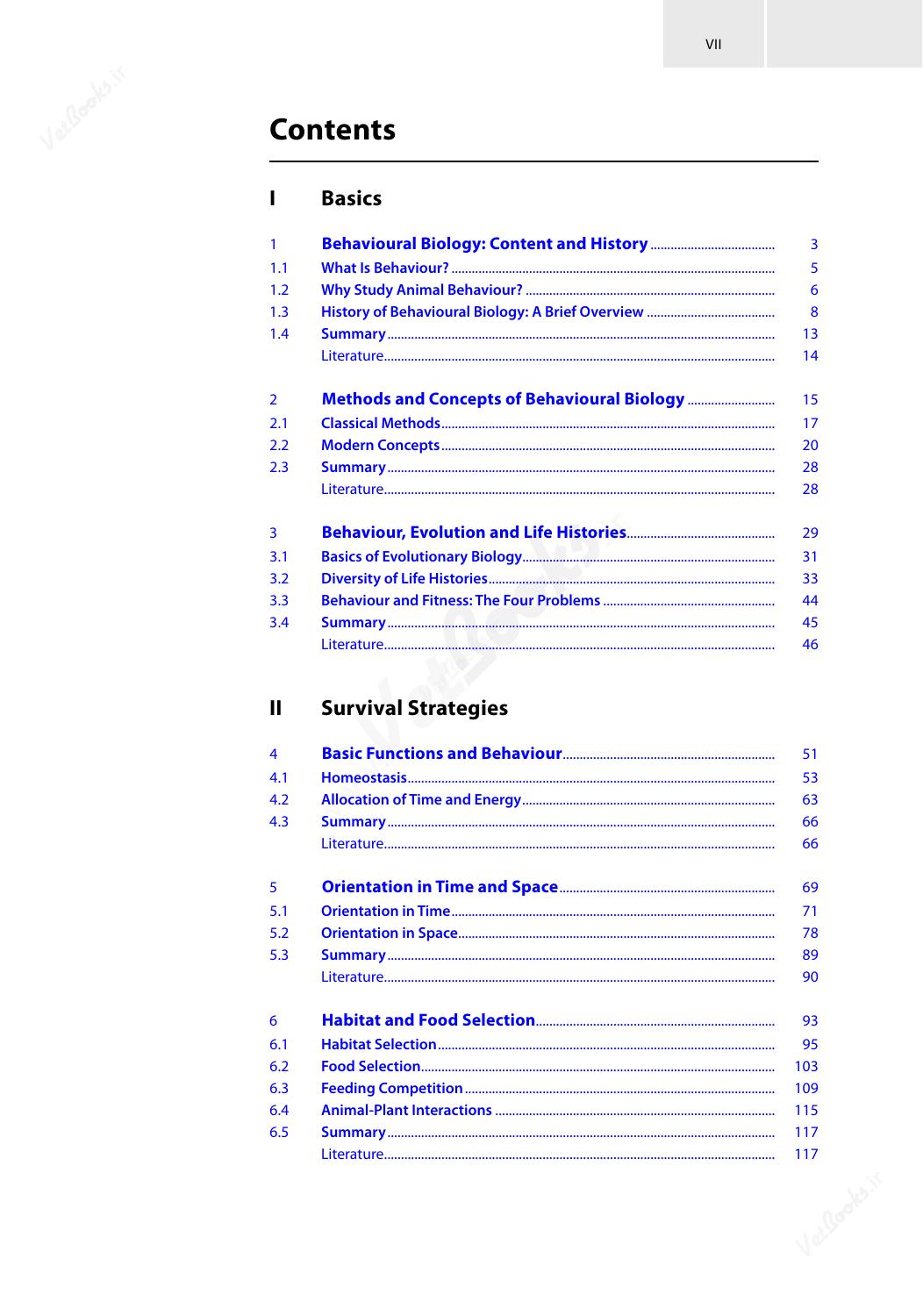 VII

Contents

I Basics

1 Behavioural Biology: Content and History 3
1.1 What Is Behaviour? 5
1.2 Why Study Animal Behaviour? 6
1.3 History of Behavioural Biology: A Brief Overview 8
1.4 Summary 13
Literature 14

2 Methods and Concepts of Behavioural Biology 15
2.1 Classical Methods 17
2.2 Modern Concepts 20
2.3 Summary 28
Literature 28

3 Behaviour, Evolution and Life Histories 29
3.1 Basics of Evolutionary Biology 31
3.2 Diversity of Life Histories 33
3.3 Behaviour and Fitness: The Four Problems 44
3.4 Summary 45
Literature 46

II Survival Strategies

4 Basic Functions and Behaviour 51
4.1 Homeostasis 53
4.2 Allocation of Time and Energy 63
4.3 Summary 66
Literature 66

5 Orientation in Time and Space 69
5.1 Orientation in Time 71
5.2 Orientation in Space 78
5.3 Summary 89
Literature 90

6 Habitat and Food Selection 93
6.1 Habitat Selection 95
6.2 Food Selection 103
6.3 Feeding Competition 109
6.4 Animal-Plant Interactions 115
6.5 Summary 117
Literature 117

VetBooks.ir